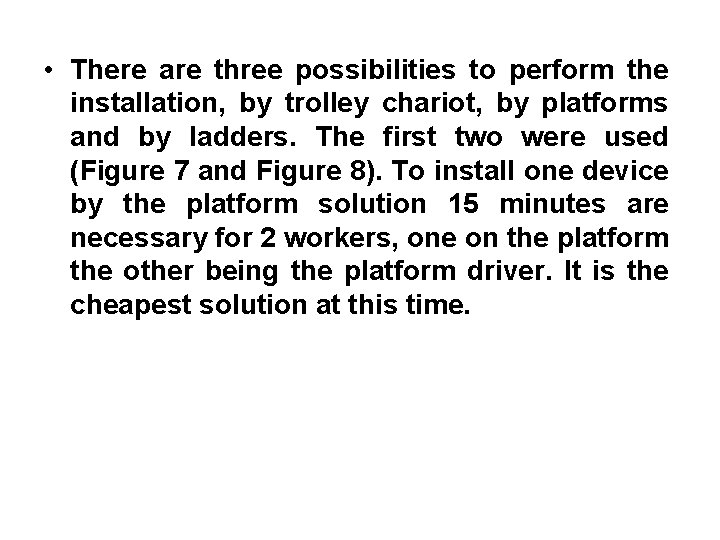 • There are three possibilities to perform the installation, by trolley chariot, by platforms and by ladders. The first two were used (Figure 7 and Figure 8). To install one device by the platform solution 15 minutes are necessary for 2 workers, one on the platform the other being the platform driver. It is the cheapest solution at this time.